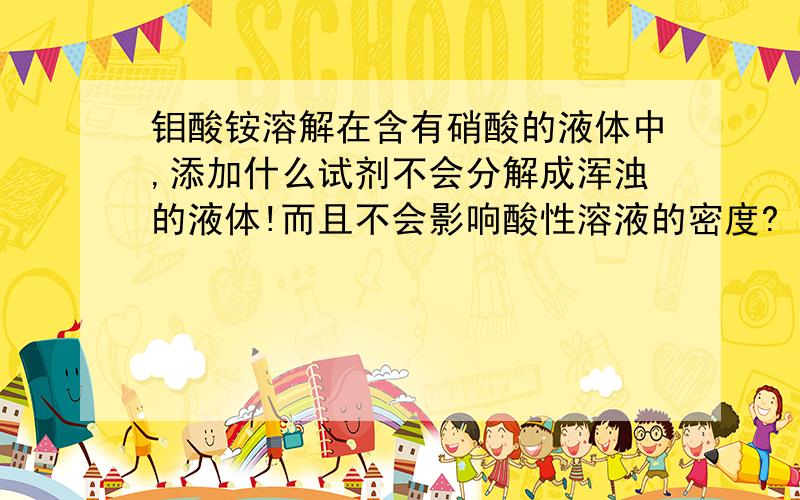 SCHOOL

钼酸铵溶解在含有硝酸的液体中,添加什么试剂不会分解成浑浊的液体!而且不会影响酸性溶液的密度?